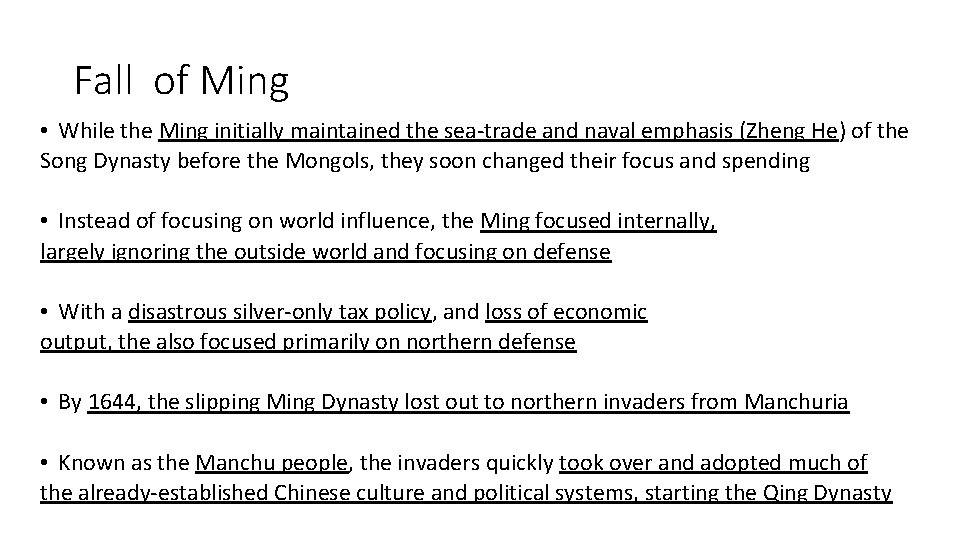 Fall of Ming

• While the Ming initially maintained the sea-trade and naval emphasis (Zheng He) of the Song Dynasty before the Mongols, they soon changed their focus and spending

• Instead of focusing on world influence, the Ming focused internally, largely ignoring the outside world and focusing on defense

• With a disastrous silver-only tax policy, and loss of economic output, the also focused primarily on northern defense

• By 1644, the slipping Ming Dynasty lost out to northern invaders from Manchuria

• Known as the Manchu people, the invaders quickly took over and adopted much of the already-established Chinese culture and political systems, starting the Qing Dynasty